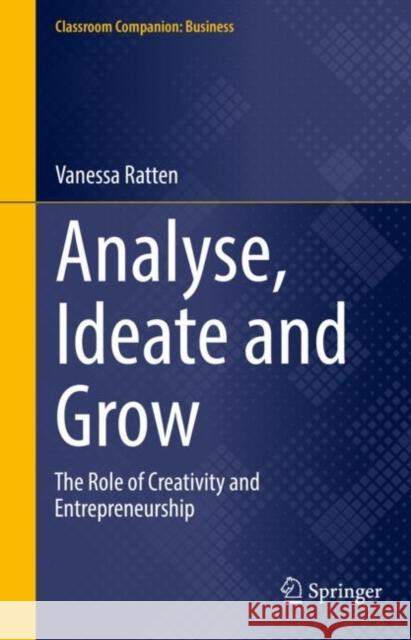 Classroom Companion: Business

Vanessa Ratten

Analyse, Ideate and Grow

The Role of Creativity and Entrepreneurship

Springer